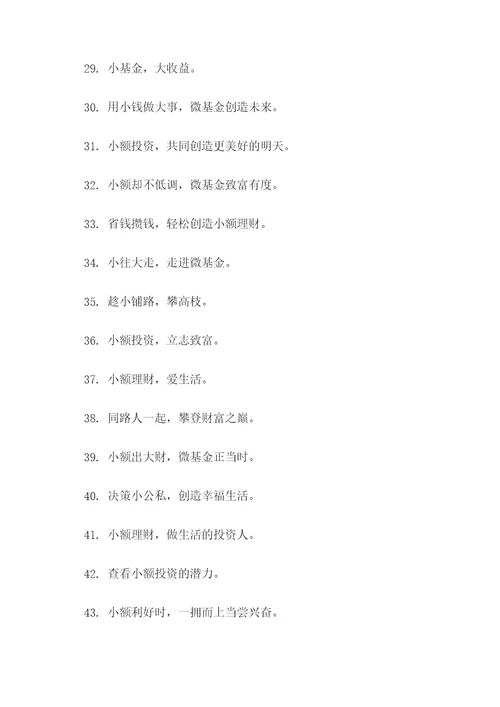 29. 小基金，大收益。

30. 用小钱做大事，微基金创造未来。

31. 小额投资，共同创造更美好的明天。

32. 小额却不低调，微基金致富有度。

33. 省钱攒钱，轻松创造小额理财。

34. 小往大走，走进微基金。

35. 趁小铺路，攀高枝。

36. 小额投资，立志致富。

37. 小额理财，爱生活。

38. 同路人一起，攀登财富之巅。

39. 小额出大财，微基金正当时。

40. 决策小公私，创造幸福生活。

41. 小额理财，做生活的投资人。

42. 查看小额投资的潜力。

43. 小额利好时，一拥而上当尝兴奋。